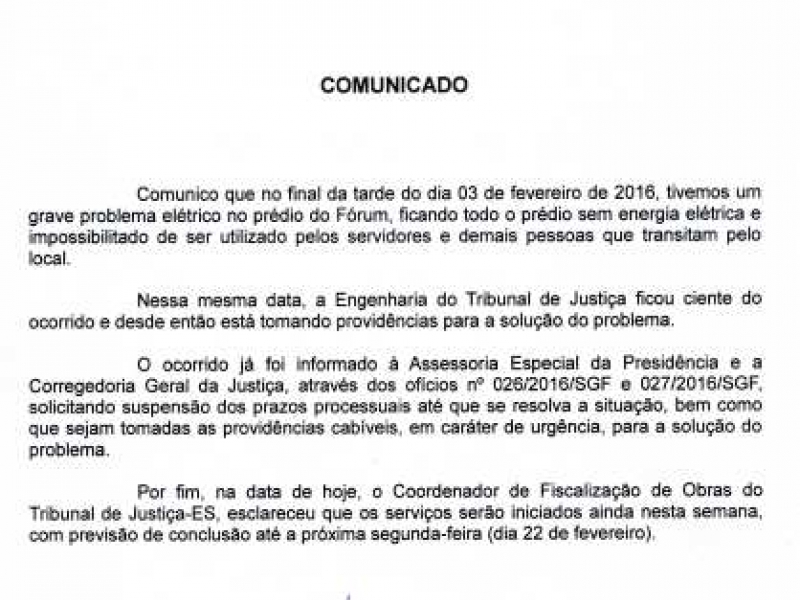 COMUNICADO

Comunico que no final da tarde do dia 03 de fevereiro de 2016, tivemos um grave problema elétrico no prédio do Fórum, ficando todo o prédio sem energia elétrica e impossibilitado de ser utilizado pelos servidores e demais pessoas que transitam pelo local.

Nessa mesma data, a Engenharia do Tribunal de Justiça ficou ciente do ocorrido e desde então está tomando providências para a solução do problema.

O ocorrido já foi informado à Assessoria Especial da Presidência e a Corregedoria Geral da Justiça, através dos ofícios nº 026/2016/SGF e 027/2016/SGF, solicitando suspensão dos prazos processuais até que se resolva a situação, bem como que sejam tomadas as providências cabíveis, em caráter de urgência, para a solução do problema.

Por fim, na data de hoje, o Coordenador de Fiscalização de Obras do Tribunal de Justiça-ES, esclareceu que os serviços serão iniciados ainda nesta semana, com previsão de conclusão até a próxima segunda-feira (dia 22 de fevereiro).